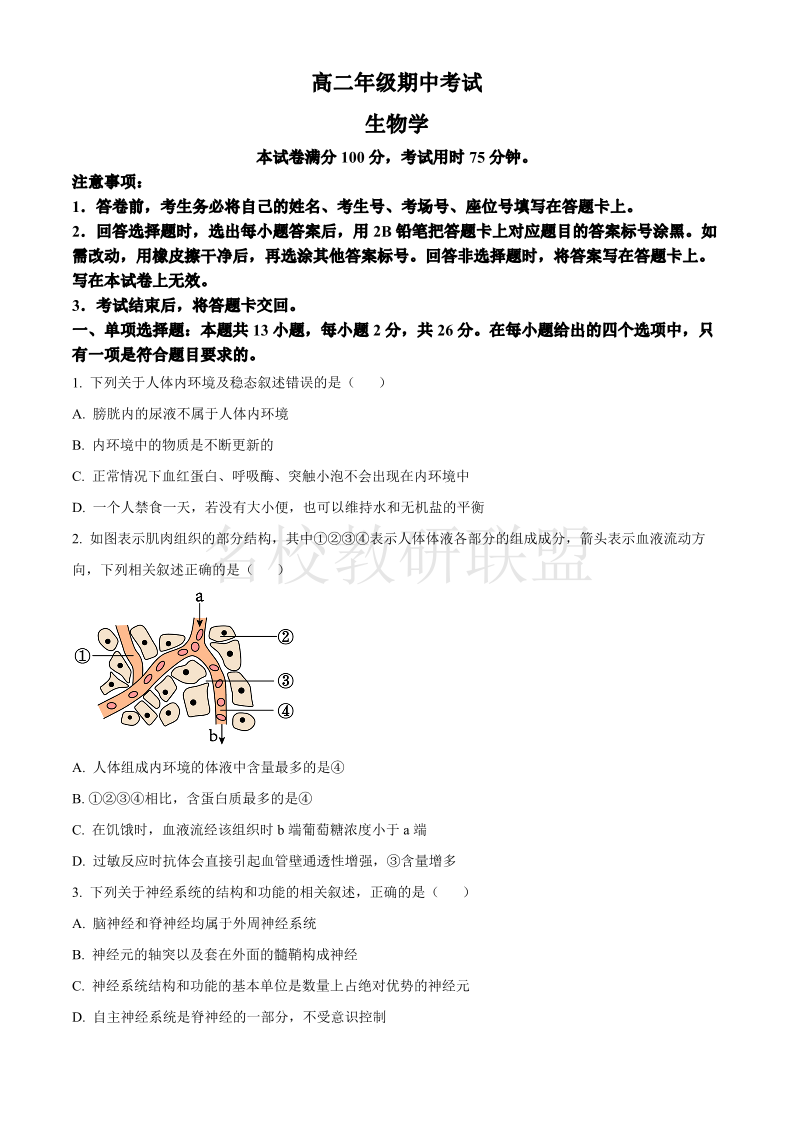 高二年级期中考试

生物学

本试卷满分 100 分，考试用时 75 分钟。

注意事项：

1．答卷前，考生务必将自己的姓名、考生号、考场号、座位号填写在答题卡上。

2．回答选择题时，选出每小题答案后，用 2B 铅笔把答题卡上对应题目的答案标号涂黑。如需改动，用橡皮擦干净后，再选涂其他答案标号。回答非选择题时，将答案写在答题卡上。写在本试卷上无效。

3．考试结束后，将答题卡交回。

一、单项选择题：本题共 13 小题，每小题 2 分，共 26 分。在每小题给出的四个选项中，只有一项是符合题目要求的。

1. 下列关于人体内环境及稳态叙述错误的是（　　）

A. 膀胱内的尿液不属于人体内环境

B. 内环境中的物质是不断更新的

C. 正常情况下血红蛋白、呼吸酶、突触小泡不会出现在内环境中

D. 一个人禁食一天，若没有大小便，也可以维持水和无机盐的平衡

2. 如图表示肌肉组织的部分结构，其中①②③④表示人体体液各部分的组成成分，箭头表示血液流动方向，下列相关叙述正确的是（　　）

名校教研联盟

a
①
②
③
④
b

A. 人体组成内环境的体液中含量最多的是④

B. ①②③④相比，含蛋白质最多的是④

C. 在饥饿时，血液流经该组织时 b 端葡萄糖浓度小于 a 端

D. 过敏反应时抗体会直接引起血管壁通透性增强，③含量增多

3. 下列关于神经系统的结构和功能的相关叙述，正确的是（　　）

A. 脑神经和脊神经均属于外周神经系统

B. 神经元的轴突以及套在外面的髓鞘构成神经

C. 神经系统结构和功能的基本单位是数量上占绝对优势的神经元

D. 自主神经系统是脊神经的一部分，不受意识控制